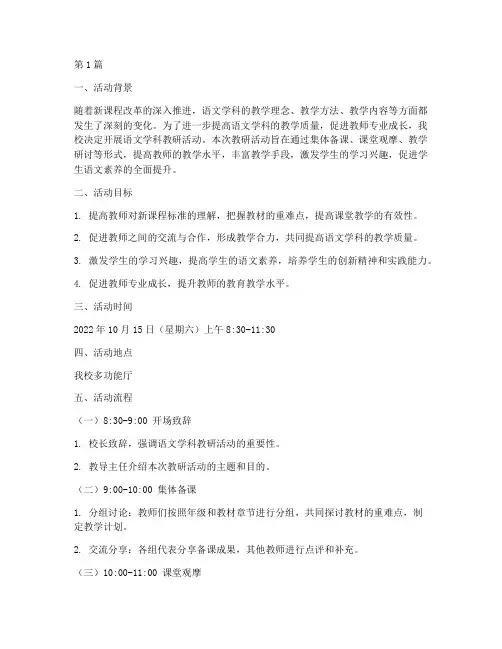 第1篇

一、活动背景

随着新课程改革的深入推进，语文学科的教学理念、教学方法、教学内容等方面都发生了深刻的变化。为了进一步提高语文学科的教学质量，促进教师专业成长，我校决定开展语文学科教研活动。本次教研活动旨在通过集体备课、课堂观摩、教学研讨等形式，提高教师的教学水平，丰富教学手段，激发学生的学习兴趣，促进学生语文素养的全面提升。

二、活动目标

1. 提高教师对新课程标准的理解，把握教材的重难点，提高课堂教学的有效性。

2. 促进教师之间的交流与合作，形成教学合力，共同提高语文学科的教学质量。

3. 激发学生的学习兴趣，提高学生的语文素养，培养学生的创新精神和实践能力。

4. 促进教师专业成长，提升教师的教育教学水平。

三、活动时间

2022年10月15日（星期六）上午8:30-11:30

四、活动地点

我校多功能厅

五、活动流程

（一）8:30-9:00 开场致辞

1. 校长致辞，强调语文学科教研活动的重要性。

2. 教导主任介绍本次教研活动的主题和目的。

（二）9:00-10:00 集体备课

1. 分组讨论：教师们按照年级和教材章节进行分组，共同探讨教材的重难点，制定教学计划。

2. 交流分享：各组代表分享备课成果，其他教师进行点评和补充。

（三）10:00-11:00 课堂观摩